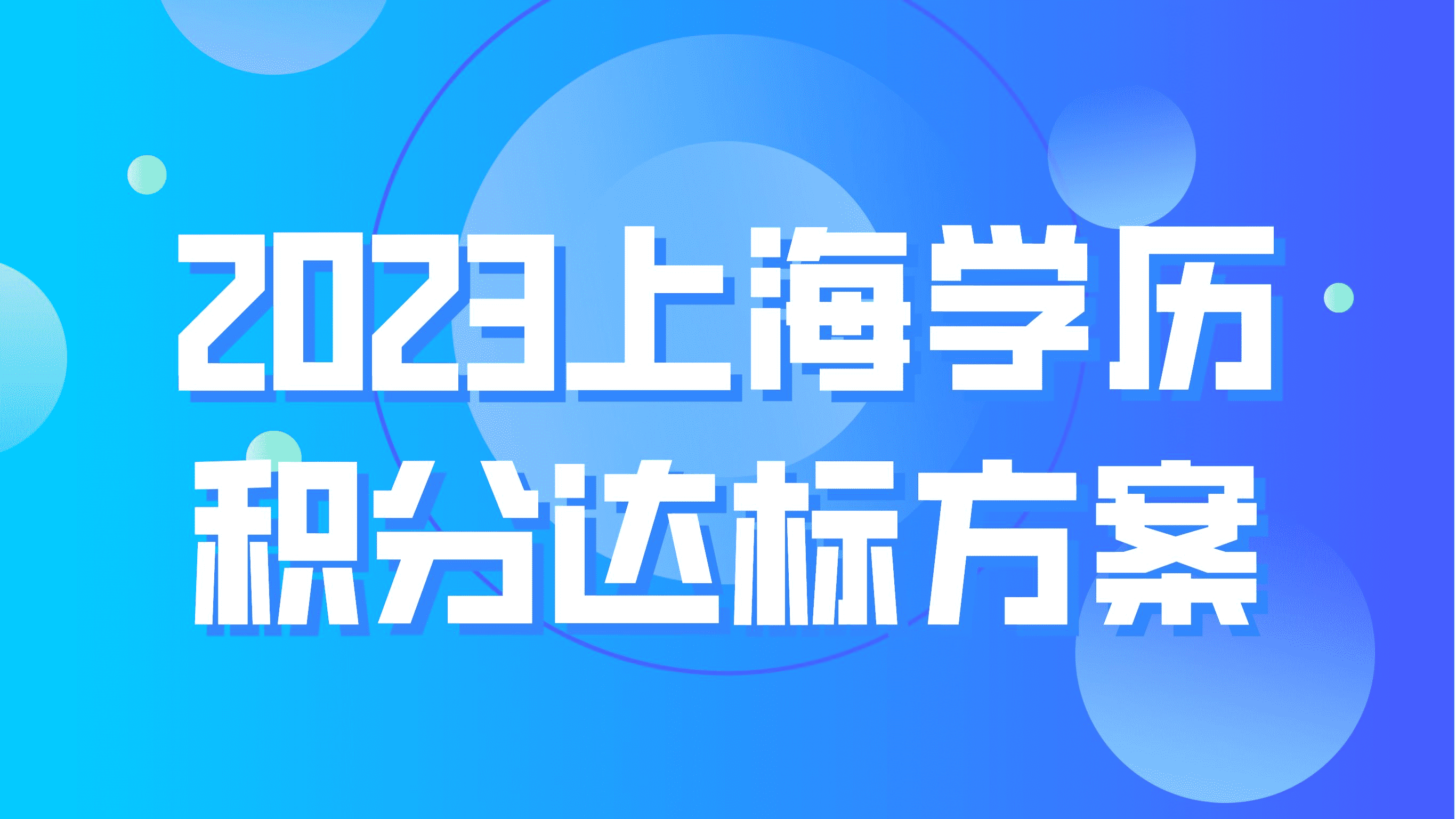 2023上海学历
积分达标方案